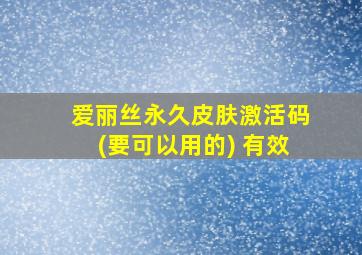 爱丽丝永久皮肤激活码
(要可以用的) 有效